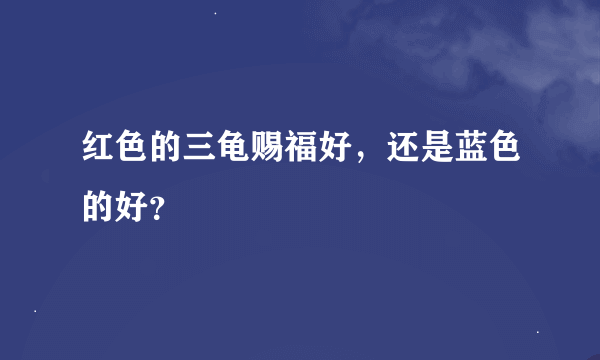 红色的三龟赐福好，还是蓝色的好？